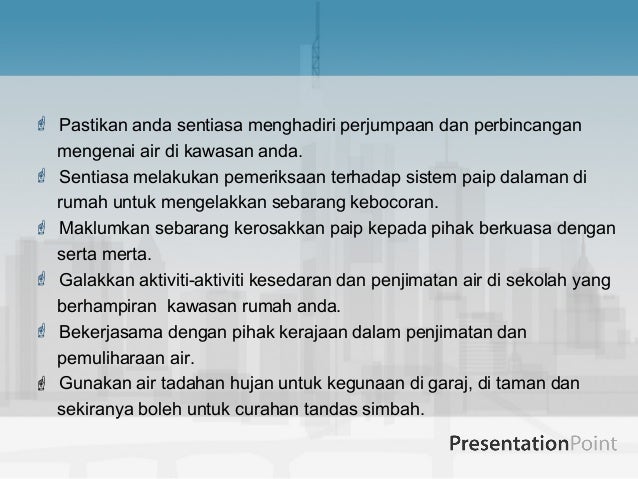 Pastikan anda sentiasa menghadiri perjumpaan dan perbincangan mengenai air di kawasan anda.

Sentiasa melakukan pemeriksaan terhadap sistem paip dalaman di rumah untuk mengelakkan sebarang kebocoran.

Maklumkan sebarang kerosakkan paip kepada pihak berkuasa dengan serta merta.

Galakkan aktiviti-aktiviti kesedaran dan penjimatan air di sekolah yang berhampiran kawasan rumah anda.

Bekerjasama dengan pihak kerajaan dalam penjimatan dan pemuliharaan air.

Gunakan air tadahan hujan untuk kegunaan di garaj, di taman dan sekiranya boleh untuk curahan tandas simbah.

PresentationPoint